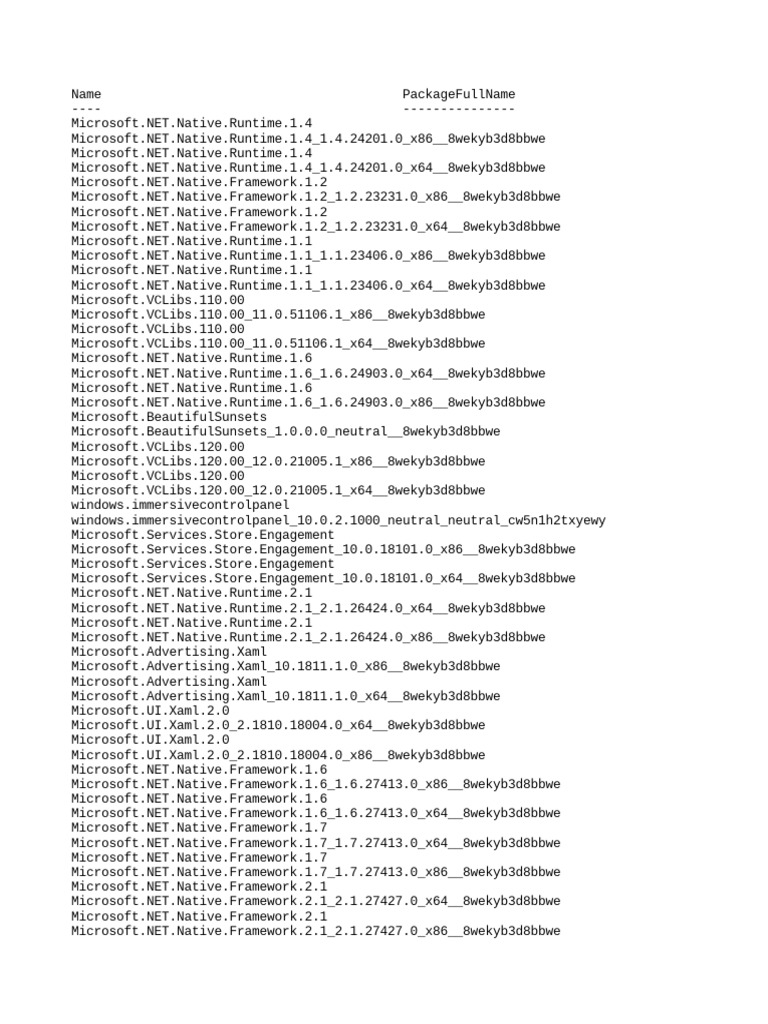 Name PackageFullName
---- ---------------
Microsoft.NET.Native.Runtime.1.4
Microsoft.NET.Native.Runtime.1.4_1.4.24201.0_x86__8wekyb3d8bbwe
Microsoft.NET.Native.Runtime.1.4
Microsoft.NET.Native.Runtime.1.4_1.4.24201.0_x64__8wekyb3d8bbwe
Microsoft.NET.Native.Framework.1.2
Microsoft.NET.Native.Framework.1.2_1.2.23231.0_x86__8wekyb3d8bbwe
Microsoft.NET.Native.Framework.1.2
Microsoft.NET.Native.Framework.1.2_1.2.23231.0_x64__8wekyb3d8bbwe
Microsoft.NET.Native.Runtime.1.1
Microsoft.NET.Native.Runtime.1.1_1.1.23406.0_x86__8wekyb3d8bbwe
Microsoft.NET.Native.Runtime.1.1
Microsoft.NET.Native.Runtime.1.1_1.1.23406.0_x64__8wekyb3d8bbwe
Microsoft.VCLibs.110.00
Microsoft.VCLibs.110.00_11.0.51106.1_x86__8wekyb3d8bbwe
Microsoft.VCLibs.110.00
Microsoft.VCLibs.110.00_11.0.51106.1_x64__8wekyb3d8bbwe
Microsoft.NET.Native.Runtime.1.6
Microsoft.NET.Native.Runtime.1.6_1.6.24903.0_x64__8wekyb3d8bbwe
Microsoft.NET.Native.Runtime.1.6
Microsoft.NET.Native.Runtime.1.6_1.6.24903.0_x86__8wekyb3d8bbwe
Microsoft.BeautifulSunsets
Microsoft.BeautifulSunsets_1.0.0.0_neutral__8wekyb3d8bbwe
Microsoft.VCLibs.120.00
Microsoft.VCLibs.120.00_12.0.21005.1_x86__8wekyb3d8bbwe
Microsoft.VCLibs.120.00
Microsoft.VCLibs.120.00_12.0.21005.1_x64__8wekyb3d8bbwe
windows.immersivecontrolpanel
windows.immersivecontrolpanel_10.0.2.1000_neutral_neutral_cw5n1h2txyewy
Microsoft.Services.Store.Engagement
Microsoft.Services.Store.Engagement_10.0.18101.0_x86__8wekyb3d8bbwe
Microsoft.Services.Store.Engagement
Microsoft.Services.Store.Engagement_10.0.18101.0_x64__8wekyb3d8bbwe
Microsoft.NET.Native.Runtime.2.1
Microsoft.NET.Native.Runtime.2.1_2.1.26424.0_x64__8wekyb3d8bbwe
Microsoft.NET.Native.Runtime.2.1
Microsoft.NET.Native.Runtime.2.1_2.1.26424.0_x86__8wekyb3d8bbwe
Microsoft.Advertising.Xaml
Microsoft.Advertising.Xaml_10.1811.1.0_x86__8wekyb3d8bbwe
Microsoft.Advertising.Xaml
Microsoft.Advertising.Xaml_10.1811.1.0_x64__8wekyb3d8bbwe
Microsoft.UI.Xaml.2.0
Microsoft.UI.Xaml.2.0_2.1810.18004.0_x64__8wekyb3d8bbwe
Microsoft.UI.Xaml.2.0
Microsoft.UI.Xaml.2.0_2.1810.18004.0_x86__8wekyb3d8bbwe
Microsoft.NET.Native.Framework.1.6
Microsoft.NET.Native.Framework.1.6_1.6.27413.0_x86__8wekyb3d8bbwe
Microsoft.NET.Native.Framework.1.6
Microsoft.NET.Native.Framework.1.6_1.6.27413.0_x64__8wekyb3d8bbwe
Microsoft.NET.Native.Framework.1.7
Microsoft.NET.Native.Framework.1.7_1.7.27413.0_x64__8wekyb3d8bbwe
Microsoft.NET.Native.Framework.1.7
Microsoft.NET.Native.Framework.1.7_1.7.27413.0_x86__8wekyb3d8bbwe
Microsoft.NET.Native.Framework.2.1
Microsoft.NET.Native.Framework.2.1_2.1.27427.0_x64__8wekyb3d8bbwe
Microsoft.NET.Native.Framework.2.1
Microsoft.NET.Native.Framework.2.1_2.1.27427.0_x86__8wekyb3d8bbwe